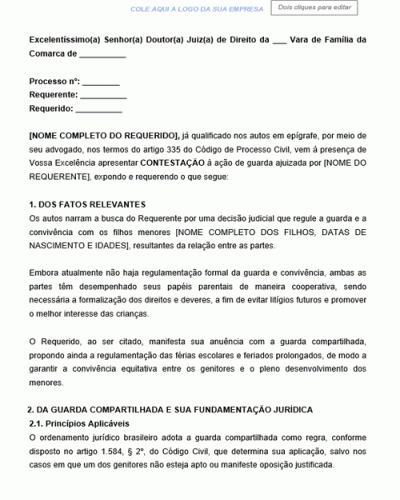 COLE AQUI A LOGO DA SUA EMPRESA

Dois cliques para editar

Excelentíssimo(a) Senhor(a) Doutor(a) Juiz(a) de Direito da ___ Vara de Família da Comarca de __________

Processo nº: ________
Requerente: __________
Requerido: __________

[NOME COMPLETO DO REQUERIDO], já qualificado nos autos em epígrafe, por meio de seu advogado, nos termos do artigo 335 do Código de Processo Civil, vem à presença de Vossa Excelência apresentar CONTESTAÇÃO à ação de guarda ajuizada por [NOME DO REQUERENTE], expondo e requerendo o que segue:

1. DOS FATOS RELEVANTES
Os autos narram a busca do Requerente por uma decisão judicial que regule a guarda e a convivência com os filhos menores [NOME COMPLETO DOS FILHOS, DATAS DE NASCIMENTO E IDADES], resultantes da relação entre as partes.

Embora atualmente não haja regulamentação formal da guarda e convivência, ambas as partes têm desempenhado seus papéis parentais de maneira cooperativa, sendo necessária a formalização dos direitos e deveres, a fim de evitar litígios futuros e promover o melhor interesse das crianças.

O Requerido, ao ser citado, manifesta sua anuência com a guarda compartilhada, propondo ainda a regulamentação das férias escolares e feriados prolongados, de modo a garantir a convivência equitativa entre os genitores e o pleno desenvolvimento dos menores.

2. DA GUARDA COMPARTILHADA E SUA FUNDAMENTAÇÃO JURÍDICA
2.1. Princípios Aplicáveis
O ordenamento jurídico brasileiro adota a guarda compartilhada como regra, conforme disposto no artigo 1.584, § 2º, do Código Civil, que determina sua aplicação, salvo nos casos em que um dos genitores não esteja apto ou manifeste oposição justificada.